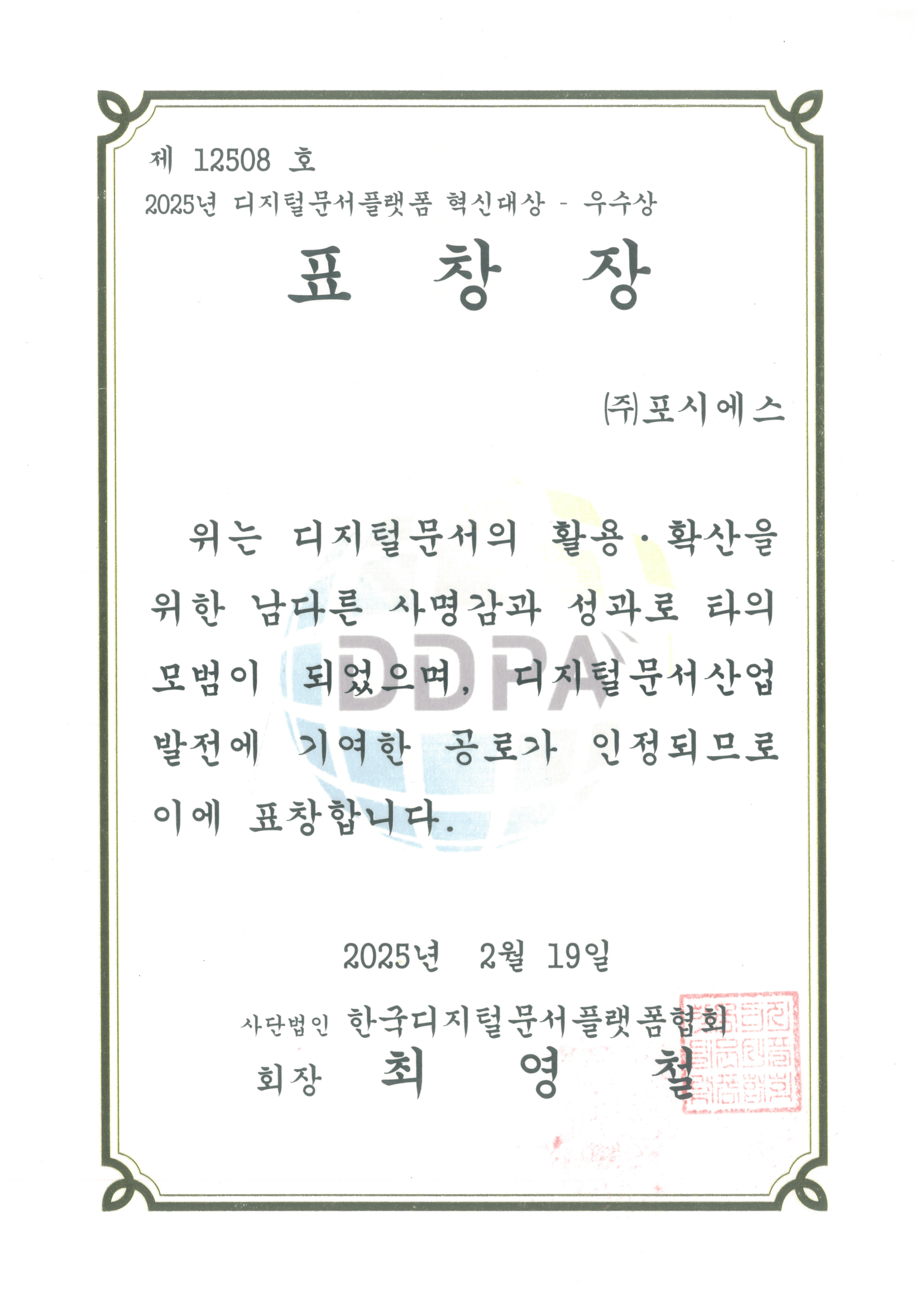 제 12508 호

2025년 디지털문서플랫폼 혁신대상 - 우수상

표 창 장

㈜포시에스

위는 디지털문서의 활용·확산을 위한 남다른 사명감과 성과로 타의 모범이 되었으며, 디지털문서산업 발전에 기여한 공로가 인정되므로 이에 표창합니다.

2025년 2월 19일

사단법인 한국디지털문서플랫폼협회

회장 최 영 철

DDPA